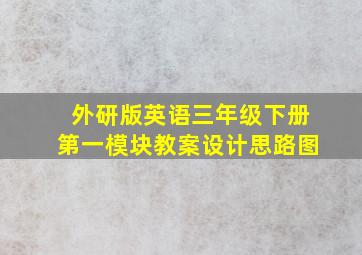 外研版英语三年级下册
第一模块教案设计思路图